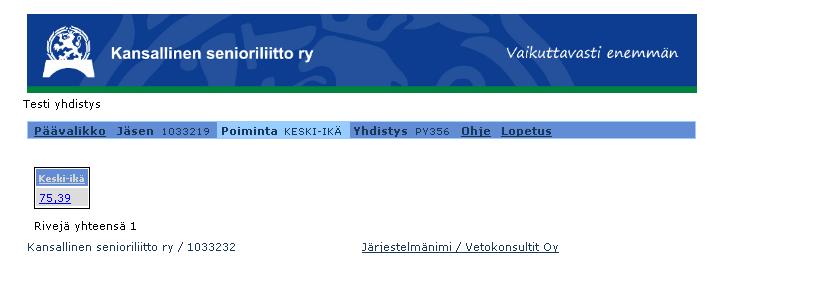 Kansallinen senioriliitto ry

Vaikuttavasti enemmän

Testi yhdistys

Päävalikko Jäsen 1033219 Poiminta KESKI-IKÄ Yhdistys PY356 Ohje Lopetus

| Keski-ikä |
|---|
| 75,39 |

Rivejä yhteensä 1

Kansallinen senioriliitto ry / 1033232

Järjestelmänimi / Vetokonsultit Oy